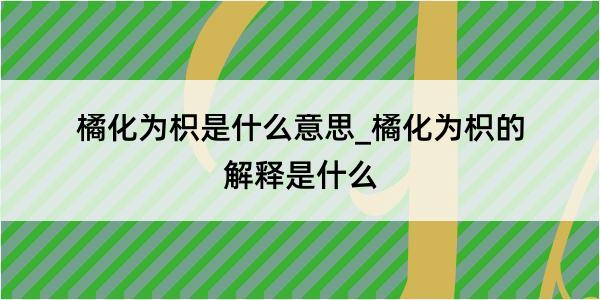 橘化为枳是什么意思_橘化为枳的解释是什么